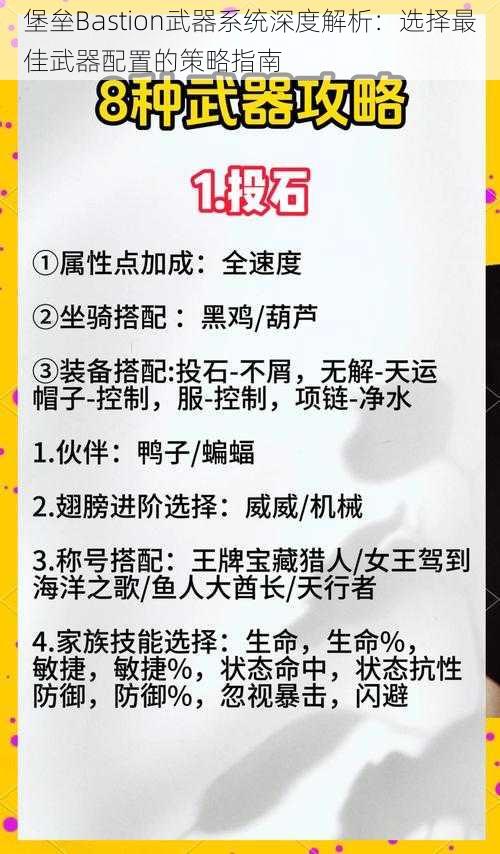 堡垒Bastion武器系统深度解析：选择最佳武器配置的策略指南

8种武器攻略

1.投石

①属性点加成：全速度

②坐骑搭配：黑鸡/葫芦

③装备搭配:投石-不屑，无解-天运
帽子-控制，服-控制，项链-净水

1.伙伴：鸭子/蝙蝠

2.翅膀进阶选择：威威/机械

3.称号搭配：王牌宝藏猎人/女王驾到
海洋之歌/鱼人大酋长/天行者

4.家族技能选择：生命，生命%，
敏捷，敏捷%，状态命中，状态抗性
防御，防御%，忽视暴击，闪避